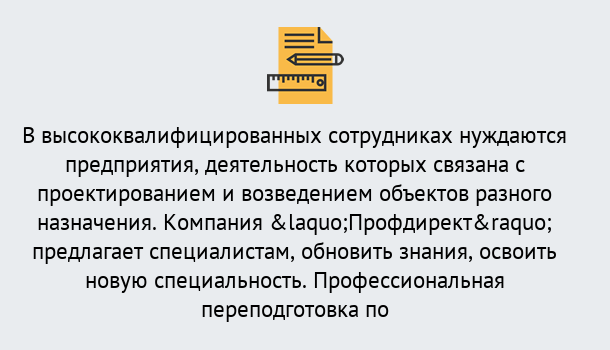 В высококвалифицированных сотрудниках нуждаются предприятия, деятельность которых связана с проектированием и возведением объектов разного назначения. Компания &laquo;Профдирект&raquo; предлагает специалистам, обновить знания, освоить новую специальность. Профессиональная переподготовка по